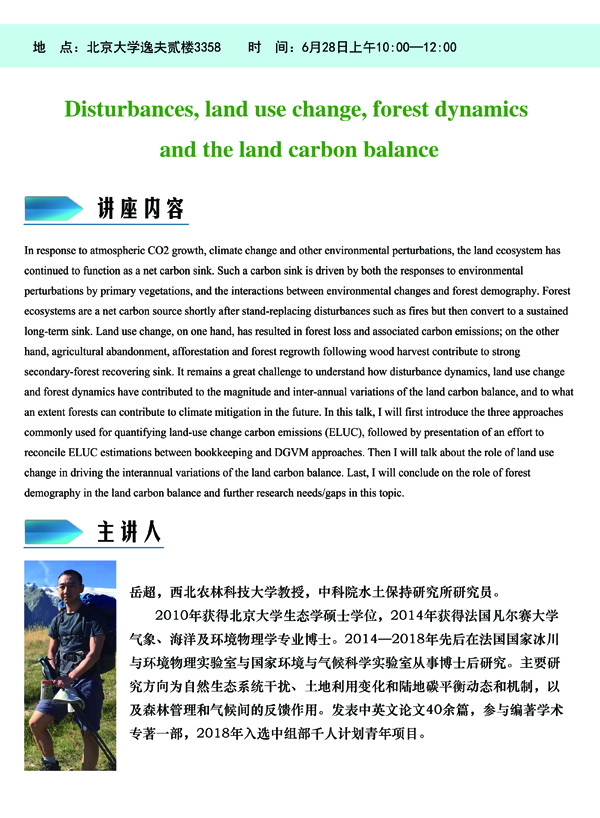 地　点：北京大学逸夫贰楼3358　　时　间：6月28日上午10:00—12:00

Disturbances, land use change, forest dynamics and the land carbon balance

讲座内容

In response to atmospheric CO2 growth, climate change and other environmental perturbations, the land ecosystem has continued to function as a net carbon sink. Such a carbon sink is driven by both the responses to environmental perturbations by primary vegetations, and the interactions between environmental changes and forest demography. Forest ecosystems are a net carbon source shortly after stand-replacing disturbances such as fires but then convert to a sustained long-term sink. Land use change, on one hand, has resulted in forest loss and associated carbon emissions; on the other hand, agricultural abandonment, afforestation and forest regrowth following wood harvest contribute to strong secondary-forest recovering sink. It remains a great challenge to understand how disturbance dynamics, land use change and forest dynamics have contributed to the magnitude and inter-annual variations of the land carbon balance, and to what an extent forests can contribute to climate mitigation in the future. In this talk, I will first introduce the three approaches commonly used for quantifying land-use change carbon emissions (ELUC), followed by presentation of an effort to reconcile ELUC estimations between bookkeeping and DGVM approaches. Then I will talk about the role of land use change in driving the interannual variations of the land carbon balance. Last, I will conclude on the role of forest demography in the land carbon balance and further research needs/gaps in this topic.

主讲人

岳超，西北农林科技大学教授，中科院水土保持研究所研究员。

2010年获得北京大学生态学硕士学位，2014年获得法国凡尔赛大学气象、海洋及环境物理学专业博士。2014—2018年先后在法国国家冰川与环境物理实验室与国家环境与气候科学实验室从事博士后研究。主要研究方向为自然生态系统干扰、土地利用变化和陆地碳平衡动态和机制，以及森林管理和气候间的反馈作用。发表中英文论文40余篇，参与编著学术专著一部，2018年入选中组部千人计划青年项目。